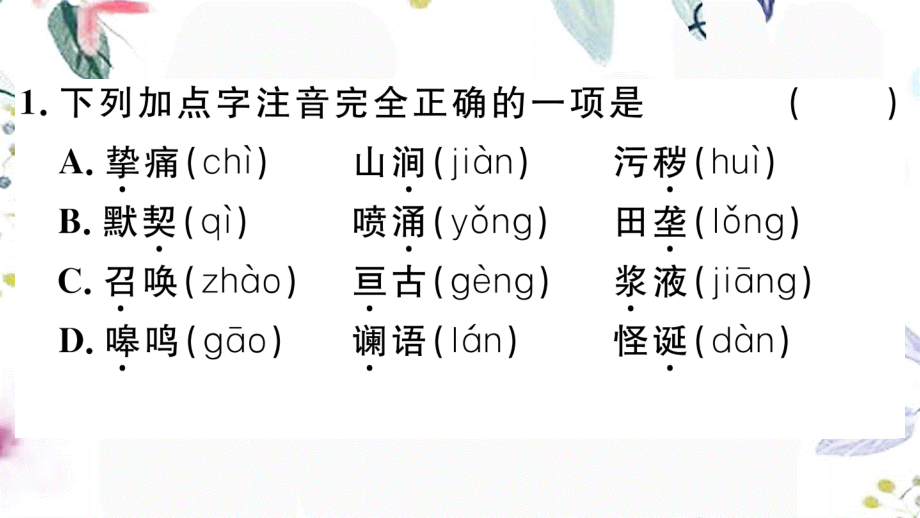 1. 下列加点字注音完全正确的一项是　　（　　）

A. 挚痛（chì）　　山涧（jiàn）　　污秽（huì）

B. 默契（qì）　　喷涌（yǒng）　　田垄（lǒng）

C. 召唤（zhào）　　亘古（gèng）　　浆液（jiāng）

D. 嗥鸣（gāo）　　谰语（lán）　　怪诞（dàn）